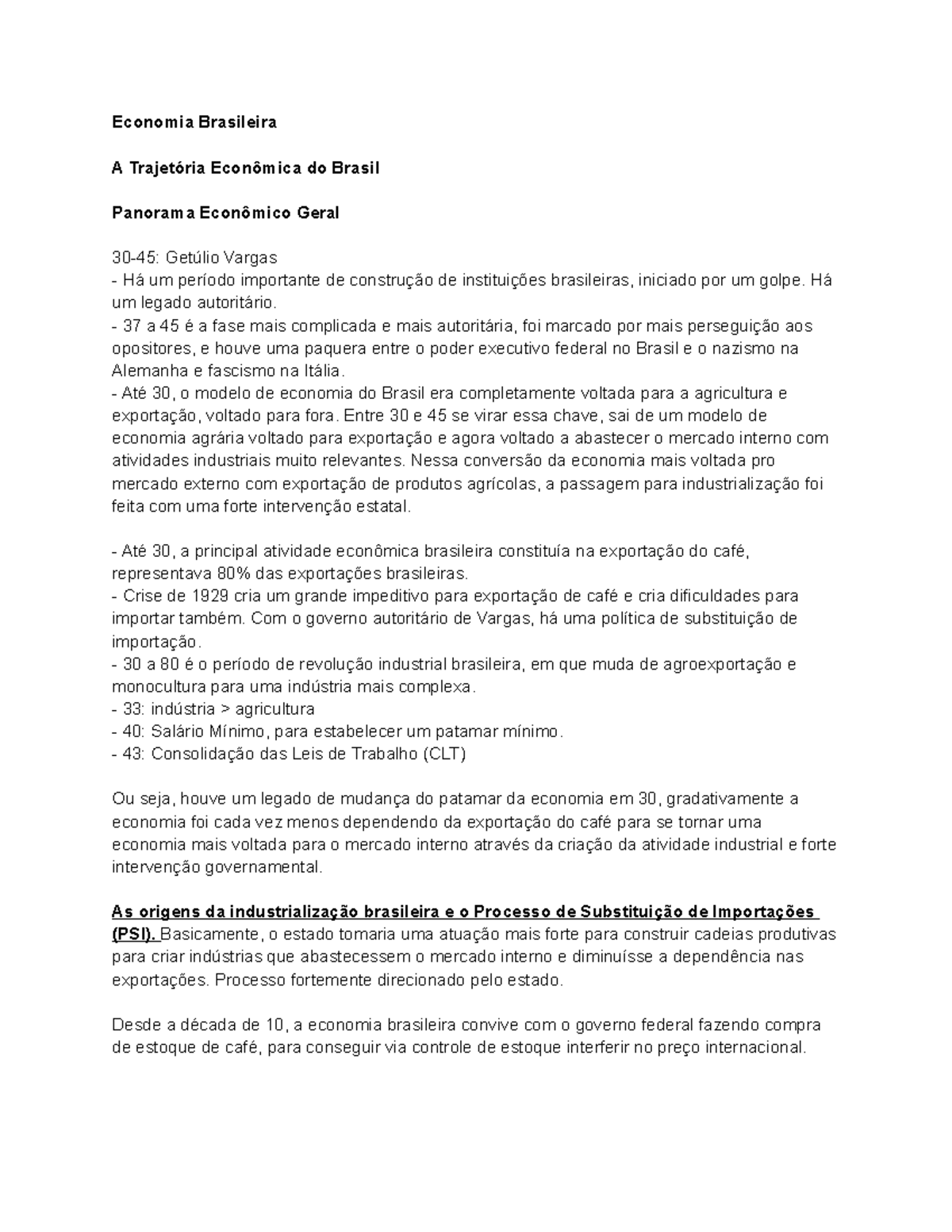 Economia Brasileira

A Trajetória Econômica do Brasil

Panorama Econômico Geral

30-45: Getúlio Vargas
- Há um período importante de construção de instituições brasileiras, iniciado por um golpe. Há um legado autoritário.
- 37 a 45 é a fase mais complicada e mais autoritária, foi marcado por mais perseguição aos opositores, e houve uma paquera entre o poder executivo federal no Brasil e o nazismo na Alemanha e fascismo na Itália.
- Até 30, o modelo de economia do Brasil era completamente voltada para a agricultura e exportação, voltado para fora. Entre 30 e 45 se virar essa chave, sai de um modelo de economia agrária voltado para exportação e agora voltado a abastecer o mercado interno com atividades industriais muito relevantes. Nessa conversão da economia mais voltada pro mercado externo com exportação de produtos agrícolas, a passagem para industrialização foi feita com uma forte intervenção estatal.

- Até 30, a principal atividade econômica brasileira constituía na exportação do café, representava 80% das exportações brasileiras.
- Crise de 1929 cria um grande impeditivo para exportação de café e cria dificuldades para importar também. Com o governo autoritário de Vargas, há uma política de substituição de importação.
- 30 a 80 é o período de revolução industrial brasileira, em que muda de agroexportação e monocultura para uma indústria mais complexa.
- 33: indústria > agricultura
- 40: Salário Mínimo, para estabelecer um patamar mínimo.
- 43: Consolidação das Leis de Trabalho (CLT)

Ou seja, houve um legado de mudança do patamar da economia em 30, gradativamente a economia foi cada vez menos dependendo da exportação do café para se tornar uma economia mais voltada para o mercado interno através da criação da atividade industrial e forte intervenção governamental.

As origens da industrialização brasileira e o Processo de Substituição de Importações (PSI). Basicamente, o estado tomaria uma atuação mais forte para construir cadeias produtivas para criar indústrias que abastecessem o mercado interno e diminuísse a dependência nas exportações. Processo fortemente direcionado pelo estado.

Desde a década de 10, a economia brasileira convive com o governo federal fazendo compra de estoque de café, para conseguir via controle de estoque interferir no preço internacional.